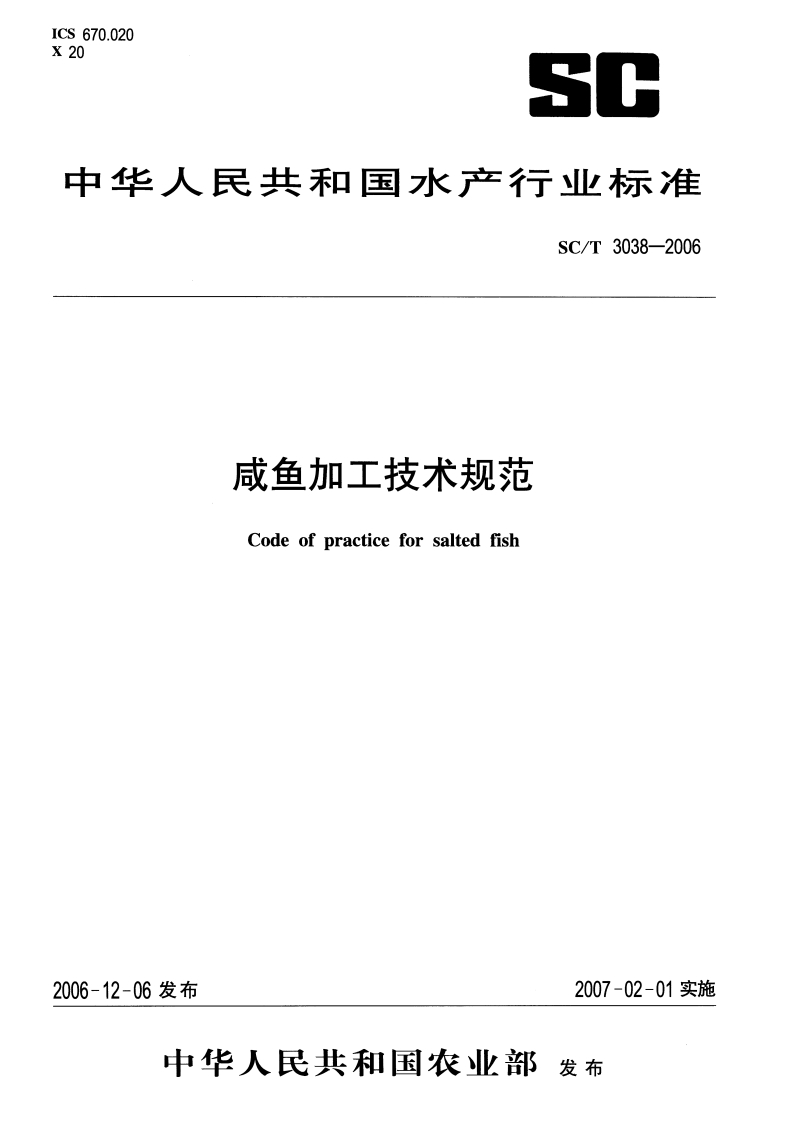 ICS 670.020
X 20

SC

中华人民共和国水产行业标准

SC/T 3038—2006

咸鱼加工技术规范

Code of practice for salted fish

2006-12-06 发布

2007-02-01 实施

中华人民共和国农业部 发布